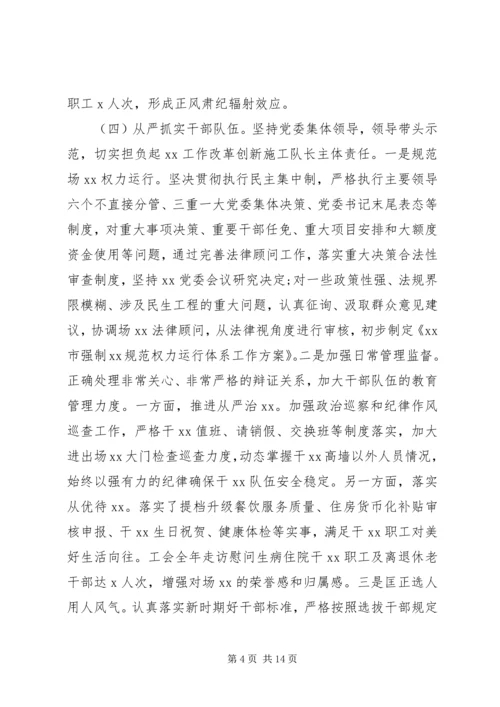 职工 x 人次，形成正风肃纪辐射效应。

（四）从严抓实干部队伍。坚持党委集体领导，领导带头示范，切实担负起 xx 工作改革创新施工队长主体责任。一是规范场 xx 权力运行。坚决贯彻执行民主集中制，严格执行主要领导六个不直接分管、三重一大党委集体决策、党委书记末尾表态等制度，对重大事项决策、重要干部任免、重大项目安排和大额度资金使用等问题，通过完善法律顾问工作，落实重大决策合法性审查制度，坚持 xx 党委会议研究决定;对一些政策性强、法规界限模糊、涉及民生工程的重大问题，认真征询、汲取群众意见建议，协调场 xx 法律顾问，从法律视角度进行审核，初步制定《xx 市强制 xx 规范权力运行体系工作方案》。二是加强日常管理监督。正确处理非常关心、非常严格的辩证关系，加大干部队伍的教育管理力度。一方面，推进从严治 xx。加强政治巡察和纪律作风巡查工作，严格干 xx 值班、请销假、交换班等制度落实，加大进出场 xx 大门检查巡查力度，动态掌握干 xx 高墙以外人员情况，始终以强有力的纪律确保干 xx 队伍安全稳定。另一方面，落实从优待 xx。落实了提档升级餐饮服务质量、住房货币化补贴审核申报、干 xx 生日祝贺、健康体检等实事，满足干 xx 职工对美好生活向往。工会全年走访慰问生病住院干 xx 职工及离退休老干部达 x 人次，增强对场 xx 的荣誉感和归属感。三是匡正选人用人风气。认真落实新时期好干部标准，严格按照选拔干部规定

第 4 页 共 14 页